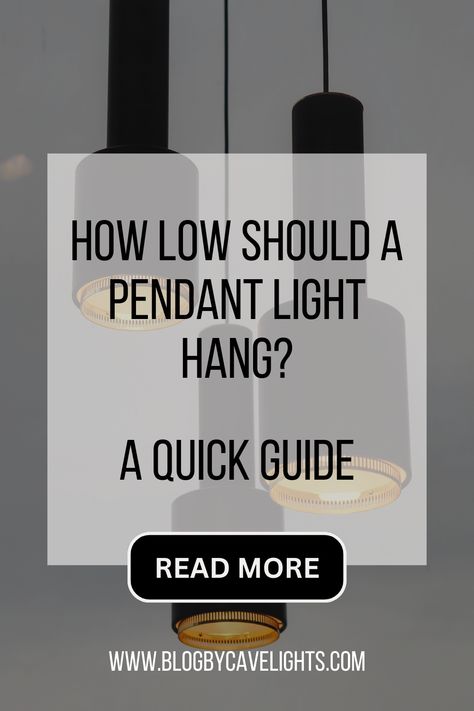 HOW LOW SHOULD A PENDANT LIGHT HANG?

A QUICK GUIDE

READ MORE

WWW.BLOGBYCAVELIGHTS.COM